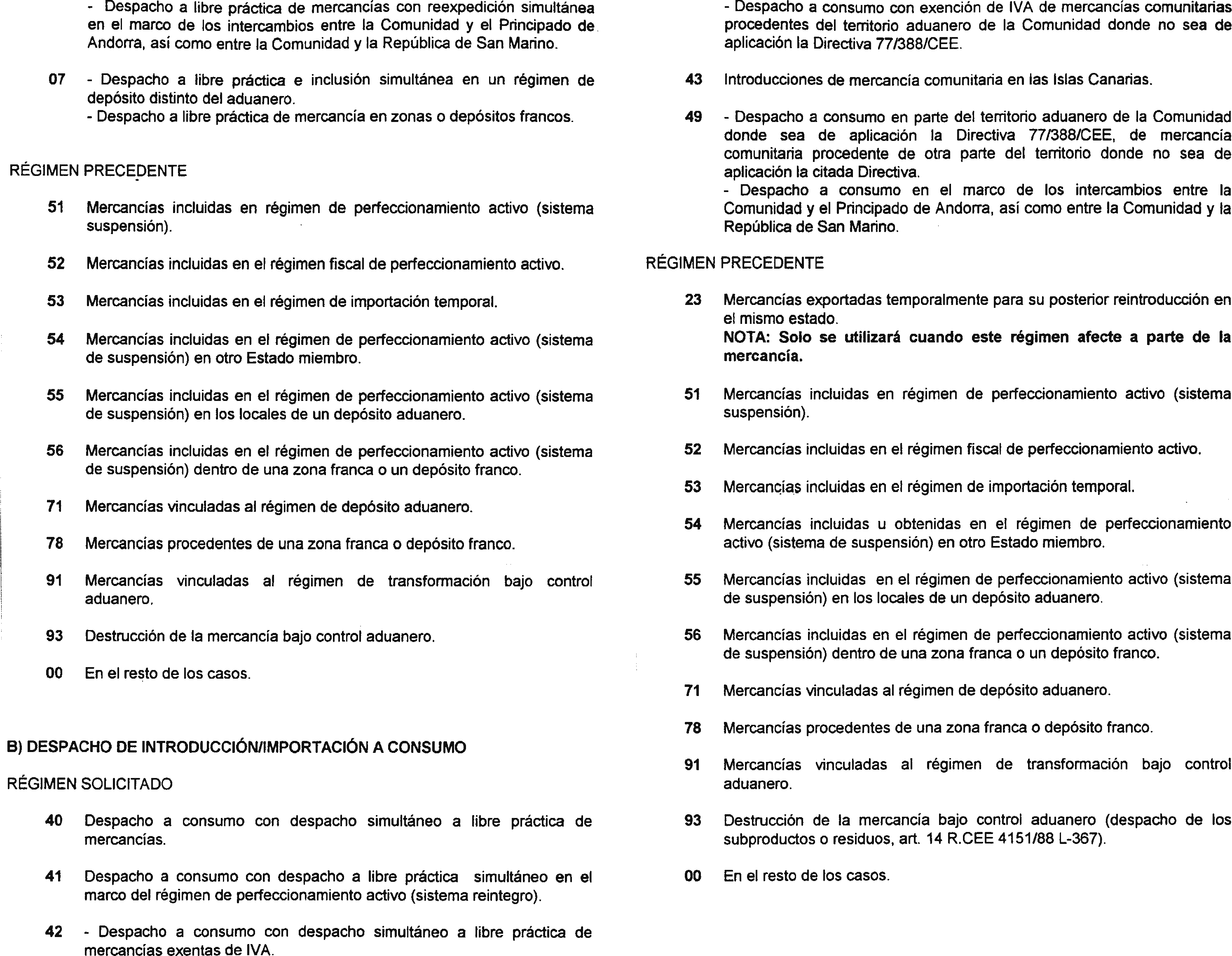 - Despacho a libre práctica de mercancías con reexpedición simultánea en el marco de los intercambios entre la Comunidad y el Principado de Andorra, así como entre la Comunidad y la República de San Marino.

07 - Despacho a libre práctica e inclusión simultánea en un régimen de depósito distinto del aduanero.
- Despacho a libre práctica de mercancía en zonas o depósitos francos.

RÉGIMEN PRECEDENTE

51 Mercancías incluidas en régimen de perfeccionamiento activo (sistema suspensión).

52 Mercancías incluidas en el régimen fiscal de perfeccionamiento activo.

53 Mercancías incluidas en el régimen de importación temporal.

54 Mercancías incluidas en el régimen de perfeccionamiento activo (sistema de suspensión) en otro Estado miembro.

55 Mercancías incluidas en el régimen de perfeccionamiento activo (sistema de suspensión) en los locales de un depósito aduanero.

56 Mercancías incluidas en el régimen de perfeccionamiento activo (sistema de suspensión) dentro de una zona franca o un depósito franco.

71 Mercancías vinculadas al régimen de depósito aduanero.

78 Mercancías procedentes de una zona franca o depósito franco.

91 Mercancías vinculadas al régimen de transformación bajo control aduanero.

93 Destrucción de la mercancía bajo control aduanero.

00 En el resto de los casos.

B) DESPACHO DE INTRODUCCIÓN/IMPORTACIÓN A CONSUMO

RÉGIMEN SOLICITADO

40 Despacho a consumo con despacho simultáneo a libre práctica de mercancías.

41 Despacho a consumo con despacho a libre práctica simultáneo en el marco del régimen de perfeccionamiento activo (sistema reintegro).

42 - Despacho a consumo con despacho simultáneo a libre práctica de mercancías exentas de IVA.

- Despacho a consumo con exención de IVA de mercancías comunitarias procedentes del territorio aduanero de la Comunidad donde no sea de aplicación la Directiva 77/388/CEE.

43 Introducciones de mercancía comunitaria en las Islas Canarias.

49 - Despacho a consumo en parte del territorio aduanero de la Comunidad donde sea de aplicación la Directiva 77/388/CEE, de mercancía comunitaria procedente de otra parte del territorio donde no sea de aplicación la citada Directiva.
- Despacho a consumo en el marco de los intercambios entre la Comunidad y el Principado de Andorra, así como entre la Comunidad y la República de San Marino.

RÉGIMEN PRECEDENTE

23 Mercancías exportadas temporalmente para su posterior reintroducción en el mismo estado.
NOTA: Solo se utilizará cuando este régimen afecte a parte de la mercancía.

51 Mercancías incluidas en régimen de perfeccionamiento activo (sistema suspensión).

52 Mercancías incluidas en el régimen fiscal de perfeccionamiento activo.

53 Mercancías incluidas en el régimen de importación temporal.

54 Mercancías incluidas u obtenidas en el régimen de perfeccionamiento activo (sistema de suspensión) en otro Estado miembro.

55 Mercancías incluidas en el régimen de perfeccionamiento activo (sistema de suspensión) en los locales de un depósito aduanero.

56 Mercancías incluidas en el régimen de perfeccionamiento activo (sistema de suspensión) dentro de una zona franca o un depósito franco.

71 Mercancías vinculadas al régimen de depósito aduanero.

78 Mercancías procedentes de una zona franca o depósito franco.

91 Mercancías vinculadas al régimen de transformación bajo control aduanero.

93 Destrucción de la mercancía bajo control aduanero (despacho de los subproductos o residuos, art. 14 R.CEE 4151/88 L-367).

00 En el resto de los casos.